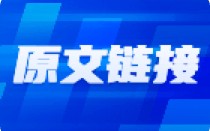 原文链接